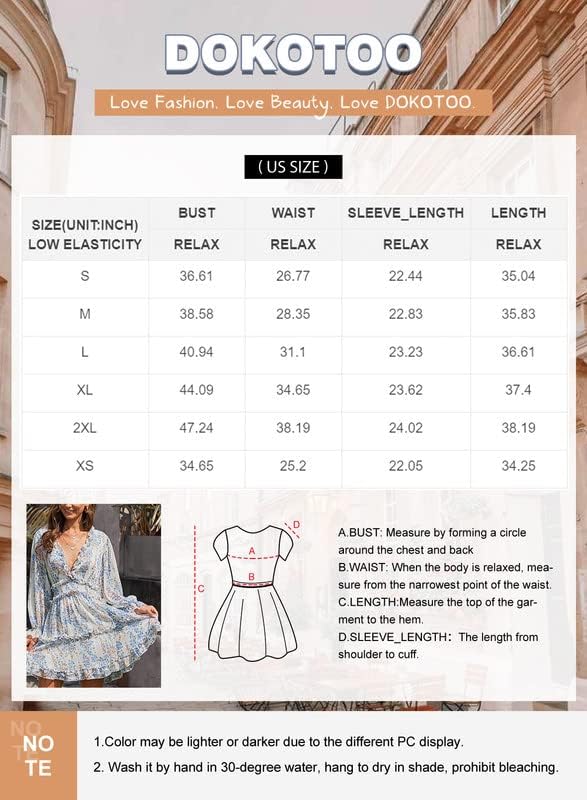 DOKOTOO

Love Fashion. Love Beauty. Love DOKOTOO.

( US SIZE )

| SIZE(UNIT:INCH) LOW ELASTICITY | BUST RELAX | WAIST RELAX | SLEEVE_LENGTH RELAX | LENGTH RELAX |
|---|---|---|---|---|
| S | 36.61 | 26.77 | 22.44 | 35.04 |
| M | 38.58 | 28.35 | 22.83 | 35.83 |
| L | 40.94 | 31.1 | 23.23 | 36.61 |
| XL | 44.09 | 34.65 | 23.62 | 37.4 |
| 2XL | 47.24 | 38.19 | 24.02 | 38.19 |
| XS | 34.65 | 25.2 | 22.05 | 34.25 |

D
A
B
C

A.BUST: Measure by forming a circle around the chest and back
B.WAIST: When the body is relaxed, measure from the narrowest point of the waist.
C.LENGTH:Measure the top of the garment to the hem.
D.SLEEVE_LENGTH: The length from shoulder to cuff.

NOTE

1.Color may be lighter or darker due to the different PC display.
2. Wash it by hand in 30-degree water, hang to dry in shade, prohibit bleaching.